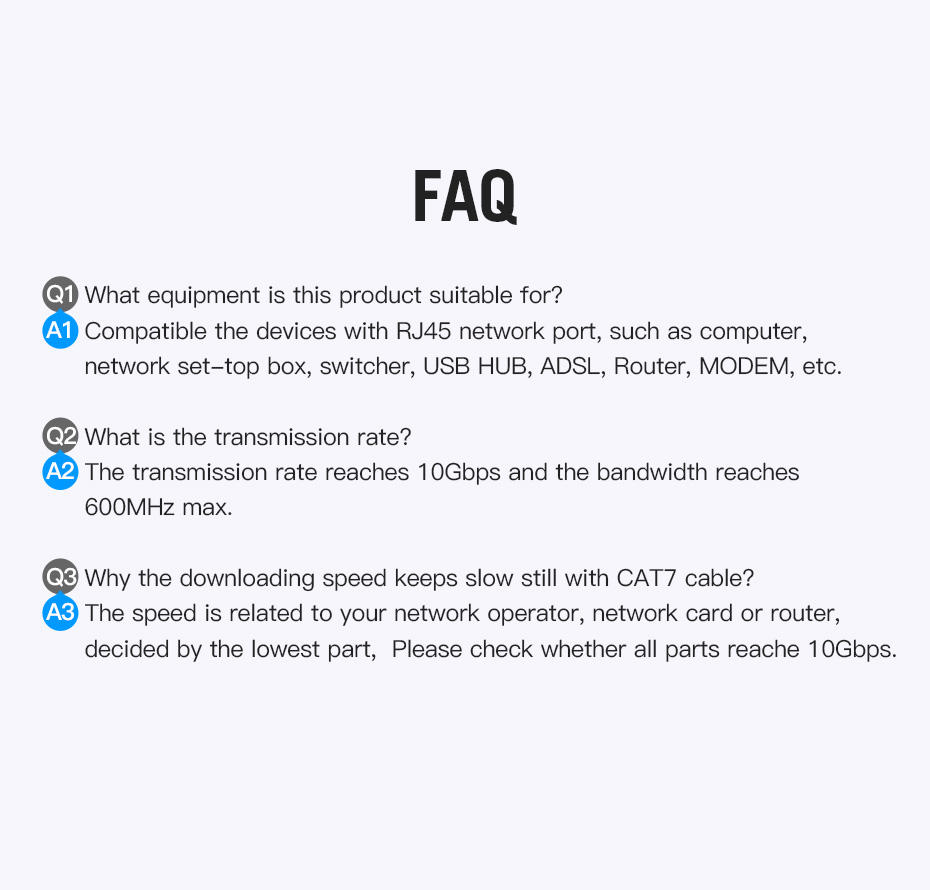 FAQ

Q1 What equipment is this product suitable for?
A1 Compatible the devices with RJ45 network port, such as computer, network set-top box, switcher, USB HUB, ADSL, Router, MODEM, etc.

Q2 What is the transmission rate?
A2 The transmission rate reaches 10Gbps and the bandwidth reaches 600MHz max.

Q3 Why the downloading speed keeps slow still with CAT7 cable?
A3 The speed is related to your network operator, network card or router, decided by the lowest part, Please check whether all parts reache 10Gbps.